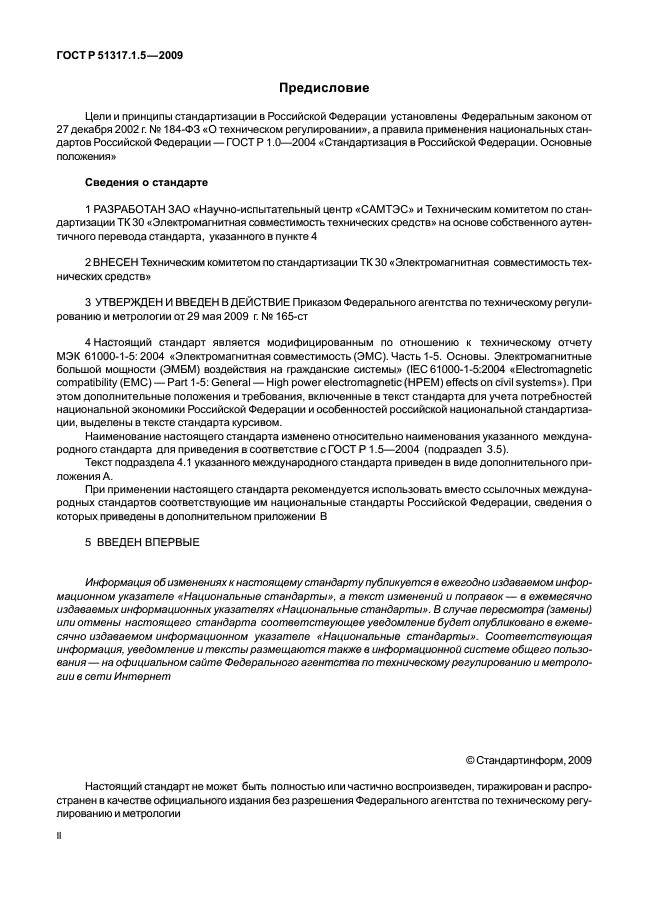 ГОСТ Р 51317.1.5—2009

Предисловие

Цели и принципы стандартизации в Российской Федерации установлены Федеральным законом от 27 декабря 2002 г. № 184-ФЗ «О техническом регулировании», а правила применения национальных стандартов Российской Федерации — ГОСТ Р 1.0—2004 «Стандартизация в Российской Федерации. Основные положения»

Сведения о стандарте

1 РАЗРАБОТАН ЗАО «Научно-испытательный центр «САМТЭС» и Техническим комитетом по стандартизации ТК 30 «Электромагнитная совместимость технических средств» на основе собственного аутентичного перевода стандарта, указанного в пункте 4

2 ВНЕСЕН Техническим комитетом по стандартизации ТК 30 «Электромагнитная совместимость технических средств»

3 УТВЕРЖДЕН И ВВЕДЕН В ДЕЙСТВИЕ Приказом Федерального агентства по техническому регулированию и метрологии от 29 мая 2009 г. № 165-ст

4 Настоящий стандарт является модифицированным по отношению к техническому отчету МЭК 61000-1-5: 2004 «Электромагнитная совместимость (ЭМС). Часть 1-5. Основы. Электромагнитные большой мощности (ЭМБМ) воздействия на гражданские системы» (IEC 61000-1-5:2004 «Electromagnetic compatibility (EMC) — Part 1-5: General — High power electromagnetic (HPEM) effects on civil systems»). При этом дополнительные положения и требования, включенные в текст стандарта для учета потребностей национальной экономики Российской Федерации и особенностей российской национальной стандартизации, выделены в тексте стандарта курсивом.

Наименование настоящего стандарта изменено относительно наименования указанного международного стандарта для приведения в соответствие с ГОСТ Р 1.5—2004 (подраздел 3.5).

Текст подраздела 4.1 указанного международного стандарта приведен в виде дополнительного приложения А.

При применении настоящего стандарта рекомендуется использовать вместо ссылочных международных стандартов соответствующие им национальные стандарты Российской Федерации, сведения о которых приведены в дополнительном приложении В

5 ВВЕДЕН ВПЕРВЫЕ

Информация об изменениях к настоящему стандарту публикуется в ежегодно издаваемом информационном указателе «Национальные стандарты», а текст изменений и поправок — в ежемесячно издаваемых информационных указателях «Национальные стандарты». В случае пересмотра (замены) или отмены настоящего стандарта соответствующее уведомление будет опубликовано в ежемесячно издаваемом информационном указателе «Национальные стандарты». Соответствующая информация, уведомление и тексты размещаются также в информационной системе общего пользования — на официальном сайте Федерального агентства по техническому регулированию и метрологии в сети Интернет

© Стандартинформ, 2009

Настоящий стандарт не может быть полностью или частично воспроизведен, тиражирован и распространен в качестве официального издания без разрешения Федерального агентства по техническому регулированию и метрологии

II